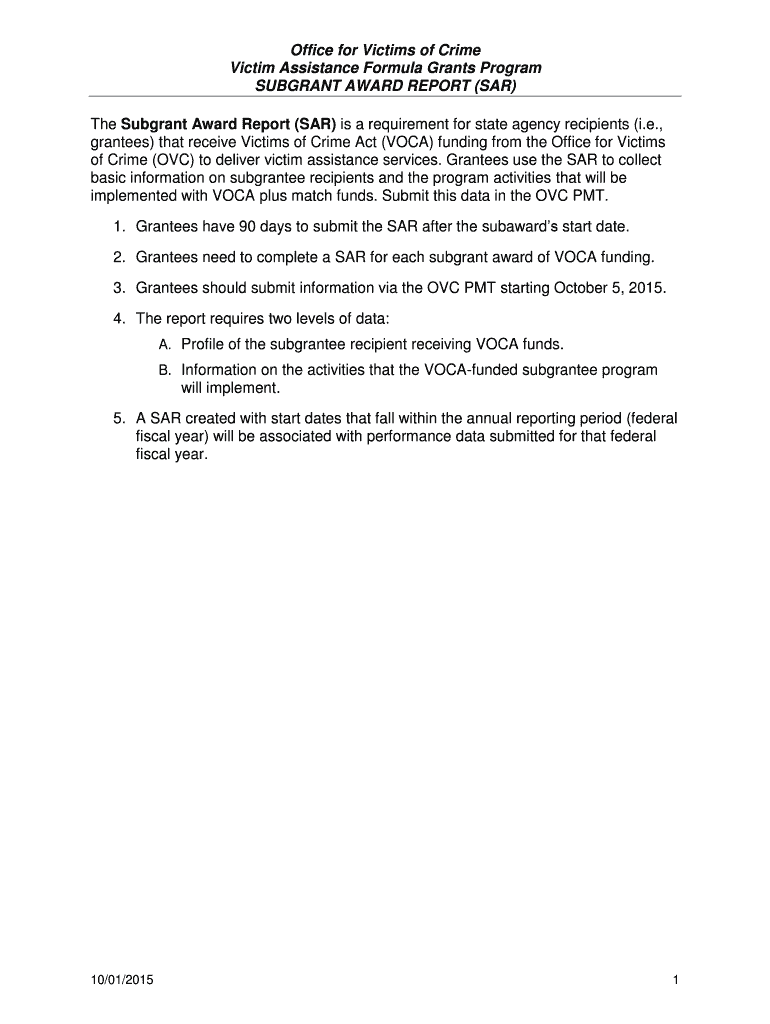 Office for Victims of Crime
Victim Assistance Formula Grants Program
SUBGRANT AWARD REPORT (SAR)

The Subgrant Award Report (SAR) is a requirement for state agency recipients (i.e., grantees) that receive Victims of Crime Act (VOCA) funding from the Office for Victims of Crime (OVC) to deliver victim assistance services. Grantees use the SAR to collect basic information on subgrantee recipients and the program activities that will be implemented with VOCA plus match funds. Submit this data in the OVC PMT.

1. Grantees have 90 days to submit the SAR after the subaward's start date.

2. Grantees need to complete a SAR for each subgrant award of VOCA funding.

3. Grantees should submit information via the OVC PMT starting October 5, 2015.

4. The report requires two levels of data:
A. Profile of the subgrantee recipient receiving VOCA funds.
B. Information on the activities that the VOCA-funded subgrantee program will implement.

5. A SAR created with start dates that fall within the annual reporting period (federal fiscal year) will be associated with performance data submitted for that federal fiscal year.

10/01/2015

1